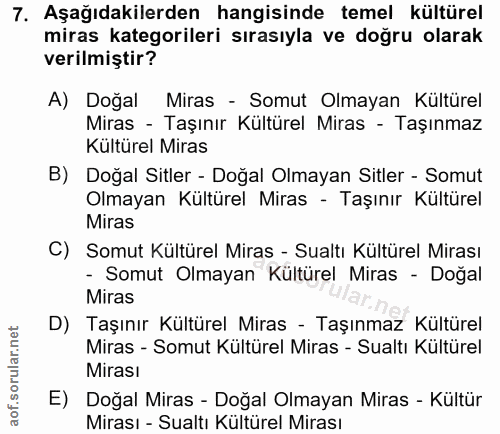 7. Aşağıdakilerden hangisinde temel kültürel miras kategorileri sırasıyla ve doğru olarak verilmiştir?

A) Doğal Miras - Somut Olmayan Kültürel Miras - Taşınır Kültürel Miras - Taşınmaz Kültürel Miras

B) Doğal Sitler - Doğal Olmayan Sitler - Somut Olmayan Kültürel Miras - Taşınır Kültürel Miras

C) Somut Kültürel Miras - Sualtı Kültürel Mirası - Somut Olmayan Kültürel Miras - Doğal Miras

D) Taşınır Kültürel Miras - Taşınmaz Kültürel Miras - Somut Kültürel Miras - Sualtı Kültürel Mirası

E) Doğal Miras - Doğal Olmayan Miras - Kültür Mirası - Sualtı Kültürel Mirası

aof.sorular.net

aof.sorular.net